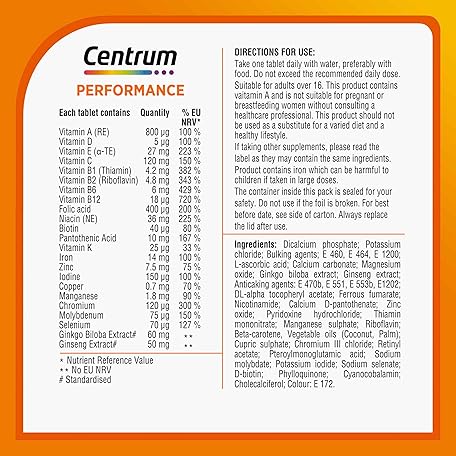 Centrum

PERFORMANCE

| Each tablet contains | Quantity | % EU NRV* |
|---|---|---|
| Vitamin A (RE) | 800 µg | 100 % |
| Vitamin D | 5 µg | 100 % |
| Vitamin E (α-TE) | 27 mg | 223 % |
| Vitamin C | 120 mg | 150 % |
| Vitamin B1 (Thiamin) | 4.2 mg | 382 % |
| Vitamin B2 (Riboflavin) | 4.8 mg | 343 % |
| Vitamin B6 | 6 mg | 429 % |
| Vitamin B12 | 18 µg | 720 % |
| Folic acid | 400 µg | 200 % |
| Niacin (NE) | 36 mg | 225 % |
| Biotin | 40 µg | 80 % |
| Pantothenic Acid | 10 mg | 167 % |
| Vitamin K | 25 µg | 33 % |
| Iron | 14 mg | 100 % |
| Zinc | 7.5 mg | 75 % |
| Iodine | 150 µg | 100 % |
| Copper | 0.7 mg | 70 % |
| Manganese | 1.8 mg | 90 % |
| Chromium | 120 µg | 300 % |
| Molybdenum | 75 µg | 150 % |
| Selenium | 70 µg | 127 % |
| Ginkgo Biloba Extract# | 60 mg | ** |
| Ginseng Extract# | 50 mg | ** |

* Nutrient Reference Value
** No EU NRV
# Standardised

DIRECTIONS FOR USE:
Take one tablet daily with water, preferably with food. Do not exceed the recommended daily dose.
Suitable for adults over 16. This product contains vaitamin A and is not suitable for pregnant or breastfeeding women without consulting a healthcare professional. This product should not be used as a substitute for a varied diet and a healthy lifestyle.
If taking other supplements, please read the label as they may contain the same ingredients.
Product contains iron which can be harmful to children if taken in large doses.
The container inside this pack is sealed for your safety. Do not use if the foil is broken. For best before date, see side of carton. Always replace the lid after use.

Ingredients: Dicalcium phosphate; Potassium chloride; Bulking agents; E 460, E 464, E 1200; L-ascorbic acid; Calcium carbonate; Magnesium oxide; Ginkgo biloba extract; Ginseng extract; Anticaking agents: E 470b, E 551, E 553b, E1202; DL-alpha tocopheryl acetate; Ferrous fumarate; Nicotinamide; Calcium D-pantothenate; Zinc oxide; Pyridoxine hydrochloride; Thiamin mononitrate; Manganese sulphate; Riboflavin; Beta-carotene, Vegetable oils (Coconut, Palm); Cupric sulphate; Chromium III chloride; Retinyl acetate; Pteroylmonoglutamic acid; Sodium molybdate; Potassium iodide; Sodium selenate; D-biotin; Phylloquinone; Cyanocobalamin; Cholecalciferol; Colour: E 172.